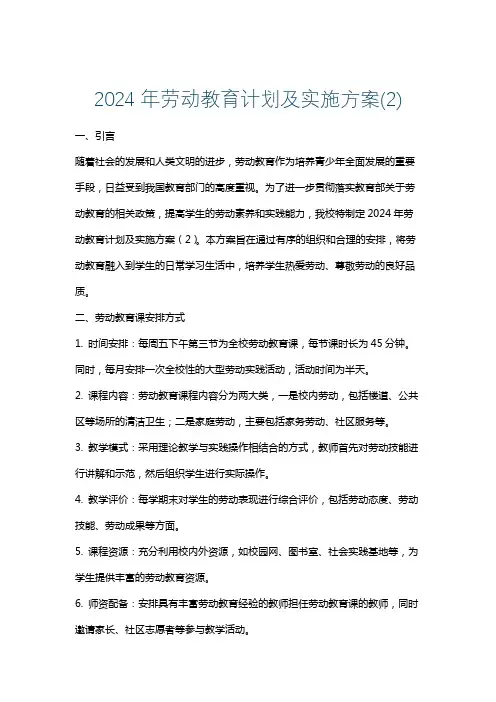 2024 年劳动教育计划及实施方案(2)

一、引言

随着社会的发展和人类文明的进步，劳动教育作为培养青少年全面发展的重要手段，日益受到我国教育部门的高度重视。为了进一步贯彻落实教育部关于劳动教育的相关政策，提高学生的劳动素养和实践能力，我校特制定 2024 年劳动教育计划及实施方案（2）。本方案旨在通过有序的组织和合理的安排，将劳动教育融入到学生的日常学习生活中，培养学生热爱劳动、尊敬劳动的良好品质。

二、劳动教育课安排方式

1. 时间安排：每周五下午第三节为全校劳动教育课，每节课时长为 45 分钟。同时，每月安排一次全校性的大型劳动实践活动，活动时间为半天。

2. 课程内容：劳动教育课程内容分为两大类，一是校内劳动，包括楼道、公共区等场所的清洁卫生；二是家庭劳动，主要包括家务劳动、社区服务等。

3. 教学模式：采用理论教学与实践操作相结合的方式，教师首先对劳动技能进行讲解和示范，然后组织学生进行实际操作。

4. 教学评价：每学期末对学生的劳动表现进行综合评价，包括劳动态度、劳动技能、劳动成果等方面。

5. 课程资源：充分利用校内外资源，如校园网、图书室、社会实践基地等，为学生提供丰富的劳动教育资源。

6. 师资配备：安排具有丰富劳动教育经验的教师担任劳动教育课的教师，同时邀请家长、社区志愿者等参与教学活动。